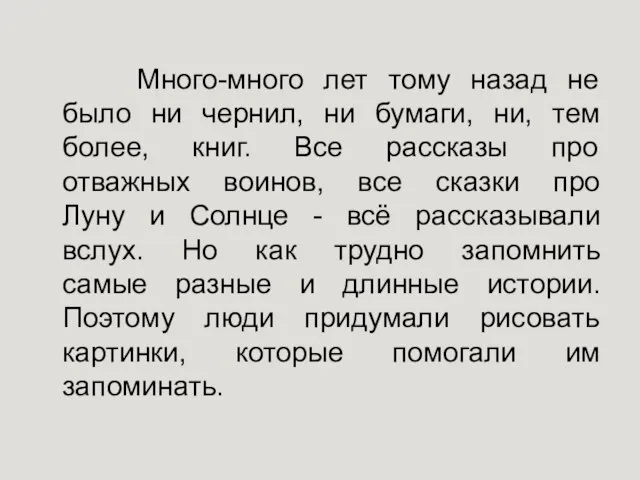 Много-много лет тому назад не было ни чернил, ни бумаги, ни, тем более, книг. Все рассказы про отважных воинов, все сказки про Луну и Солнце - всё рассказывали вслух. Но как трудно запомнить самые разные и длинные истории. Поэтому люди придумали рисовать картинки, которые помогали им запоминать.